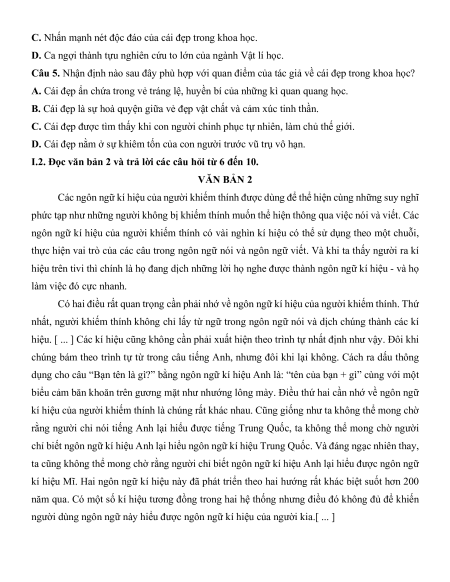 C. Nhấn mạnh nét độc đáo của cái đẹp trong khoa học.

D. Ca ngợi thành tựu nghiên cứu to lớn của ngành Vật lí học.

Câu 5. Nhận định nào sau đây phù hợp với quan điểm của tác giả về cái đẹp trong khoa học?

A. Cái đẹp ẩn chứa trong vẻ tráng lệ, huyền bí của những kì quan quang học.

B. Cái đẹp là sự hoà quyện giữa vẻ đẹp vật chất và cảm xúc tinh thần.

C. Cái đẹp được tìm thấy khi con người chinh phục tự nhiên, làm chủ thế giới.

D. Cái đẹp nằm ở sự khiêm tốn của con người trước vũ trụ vô hạn.

I.2. Đọc văn bản 2 và trả lời các câu hỏi từ 6 đến 10.

VĂN BẢN 2

Các ngôn ngữ kí hiệu của người khiếm thính được dùng để thể hiện cùng những suy nghĩ phức tạp như những người không bị khiếm thính muốn thể hiện thông qua việc nói và viết. Các ngôn ngữ kí hiệu của người khiếm thính có vài nghìn kí hiệu có thể sử dụng theo một chuỗi, thực hiện vai trò của các câu trong ngôn ngữ nói và ngôn ngữ viết. Và khi ta thấy người ra kí hiệu trên tivi thì chính là họ đang dịch những lời họ nghe được thành ngôn ngữ kí hiệu - và họ làm việc đó cực nhanh.

Có hai điều rất quan trọng cần phải nhớ về ngôn ngữ kí hiệu của người khiếm thính. Thứ nhất, người khiếm thính không chỉ lấy từ ngữ trong ngôn ngữ nói và dịch chúng thành các kí hiệu. [ ... ] Các kí hiệu cũng không cần phải xuất hiện theo trình tự nhất định như vậy. Đôi khi chúng bám theo trình tự từ trong câu tiếng Anh, nhưng đôi khi lại không. Cách ra dấu thông dụng cho câu "Bạn tên là gì?" bằng ngôn ngữ kí hiệu Anh là: "tên của bạn + gì" cùng với một biểu cảm băn khoăn trên gương mặt như nhướng lông mày. Điều thứ hai cần nhớ về ngôn ngữ kí hiệu của người khiếm thính là chúng rất khác nhau. Cũng giống như ta không thể mong chờ rằng người chỉ nói tiếng Anh lại hiểu được tiếng Trung Quốc, ta không thể mong chờ người chỉ biết ngôn ngữ kí hiệu Anh lại hiểu ngôn ngữ kí hiệu Trung Quốc. Và đáng ngạc nhiên thay, ta cũng không thể mong chờ rằng người chỉ biết ngôn ngữ kí hiệu Anh lại hiểu được ngôn ngữ kí hiệu Mĩ. Hai ngôn ngữ kí hiệu này đã phát triển theo hai hướng rất khác biệt suốt hơn 200 năm qua. Có một số kí hiệu tương đồng trong hai hệ thống nhưng điều đó không đủ để khiến người dùng ngôn ngữ này hiểu được ngôn ngữ kí hiệu của người kia.[ ... ]